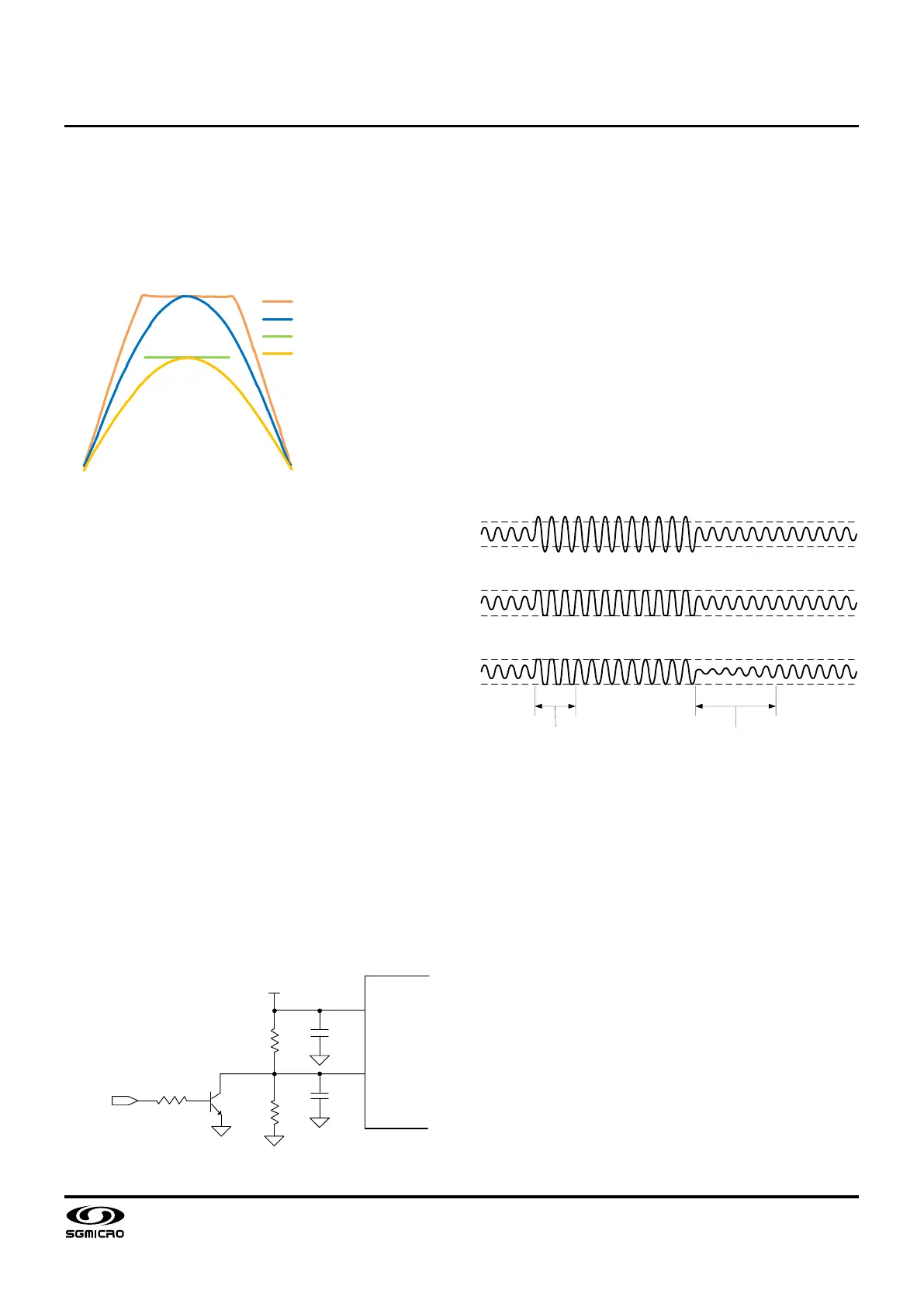 SGMICRO